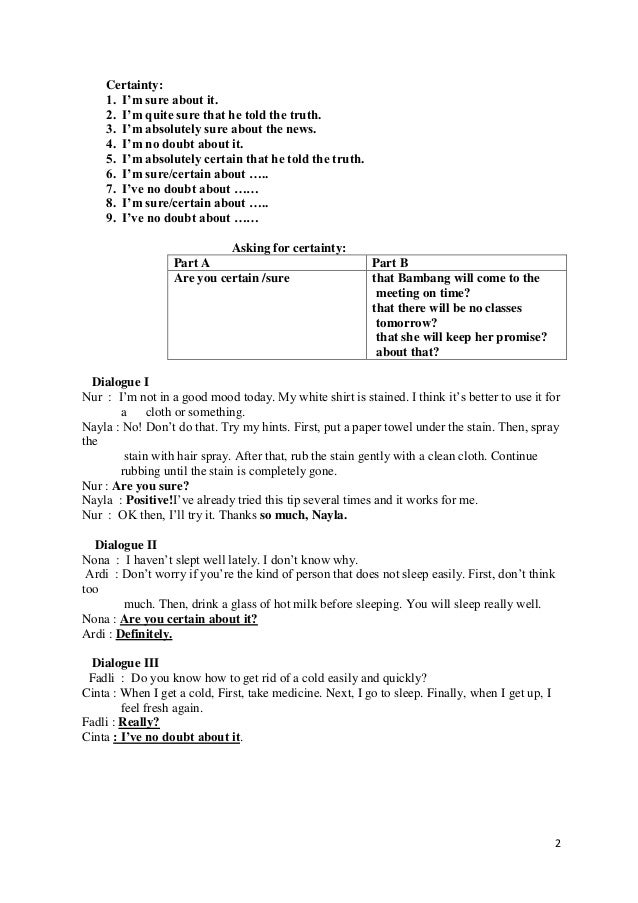 Certainty:
1. I'm sure about it.
2. I'm quite sure that he told the truth.
3. I'm absolutely sure about the news.
4. I'm no doubt about it.
5. I'm absolutely certain that he told the truth.
6. I'm sure/certain about …..
7. I've no doubt about ……
8. I'm sure/certain about …..
9. I've no doubt about ……

Asking for certainty:

| Part A | Part B |
|---|---|
| Are you certain /sure | that Bambang will come to the meeting on time? that there will be no classes tomorrow? that she will keep her promise? about that? |

Dialogue I
Nur : I'm not in a good mood today. My white shirt is stained. I think it's better to use it for a cloth or something.
Nayla : No! Don't do that. Try my hints. First, put a paper towel under the stain. Then, spray the stain with hair spray. After that, rub the stain gently with a clean cloth. Continue rubbing until the stain is completely gone.
Nur : Are you sure?
Nayla : Positive!I've already tried this tip several times and it works for me.
Nur : OK then, I'll try it. Thanks so much, Nayla.

Dialogue II
Nona : I haven't slept well lately. I don't know why.
Ardi : Don't worry if you're the kind of person that does not sleep easily. First, don't think too much. Then, drink a glass of hot milk before sleeping. You will sleep really well.
Nona : Are you certain about it?
Ardi : Definitely.

Dialogue III
Fadli : Do you know how to get rid of a cold easily and quickly?
Cinta : When I get a cold, First, take medicine. Next, I go to sleep. Finally, when I get up, I feel fresh again.
Fadli : Really?
Cinta : I've no doubt about it.

2